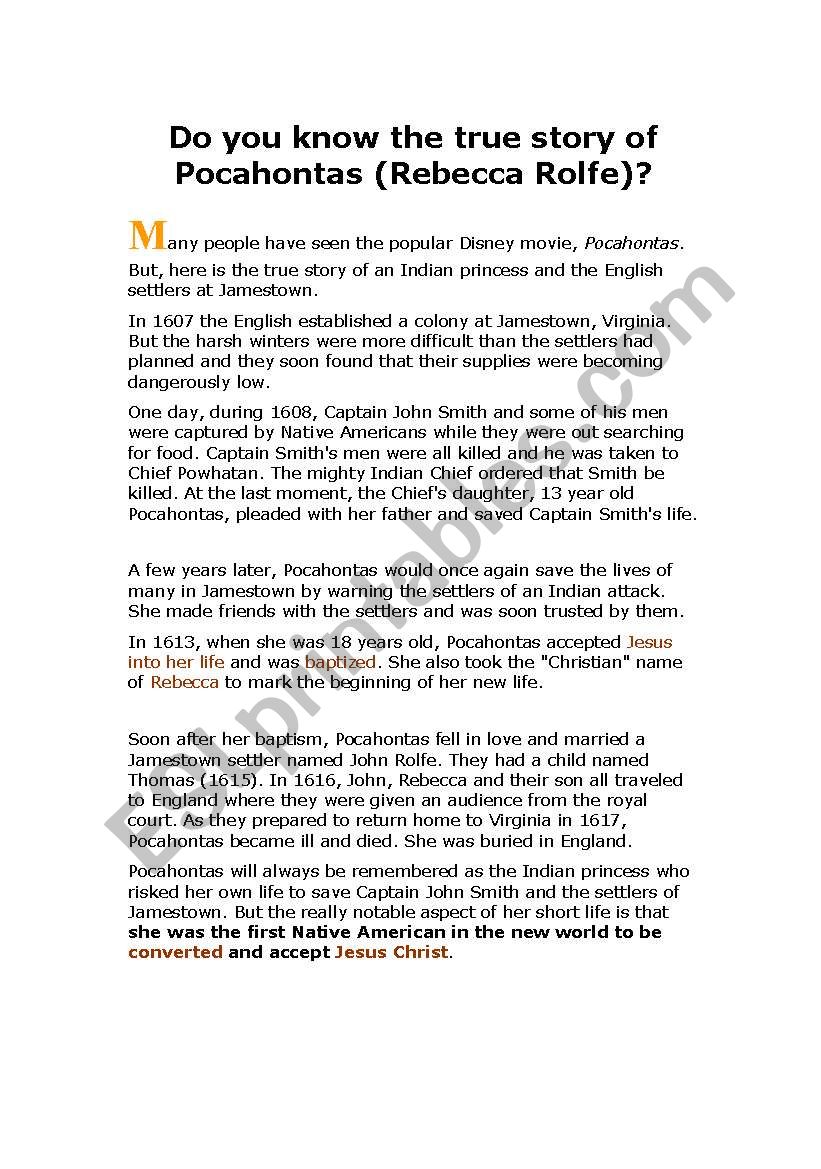 Do you know the true story of Pocahontas (Rebecca Rolfe)?

Many people have seen the popular Disney movie, Pocahontas. But, here is the true story of an Indian princess and the English settlers at Jamestown.

In 1607 the English established a colony at Jamestown, Virginia. But the harsh winters were more difficult than the settlers had planned and they soon found that their supplies were becoming dangerously low.

One day, during 1608, Captain John Smith and some of his men were captured by Native Americans while they were out searching for food. Captain Smith's men were all killed and he was taken to Chief Powhatan. The mighty Indian Chief ordered that Smith be killed. At the last moment, the Chief's daughter, 13 year old Pocahontas, pleaded with her father and saved Captain Smith's life.

A few years later, Pocahontas would once again save the lives of many in Jamestown by warning the settlers of an Indian attack. She made friends with the settlers and was soon trusted by them.

In 1613, when she was 18 years old, Pocahontas accepted Jesus into her life and was baptized. She also took the "Christian" name of Rebecca to mark the beginning of her new life.

Soon after her baptism, Pocahontas fell in love and married a Jamestown settler named John Rolfe. They had a child named Thomas (1615). In 1616, John, Rebecca and their son all traveled to England where they were given an audience from the royal court. As they prepared to return home to Virginia in 1617, Pocahontas became ill and died. She was buried in England.

Pocahontas will always be remembered as the Indian princess who risked her own life to save Captain John Smith and the settlers of Jamestown. But the really notable aspect of her short life is that she was the first Native American in the new world to be converted and accept Jesus Christ.

ESLprintables.com